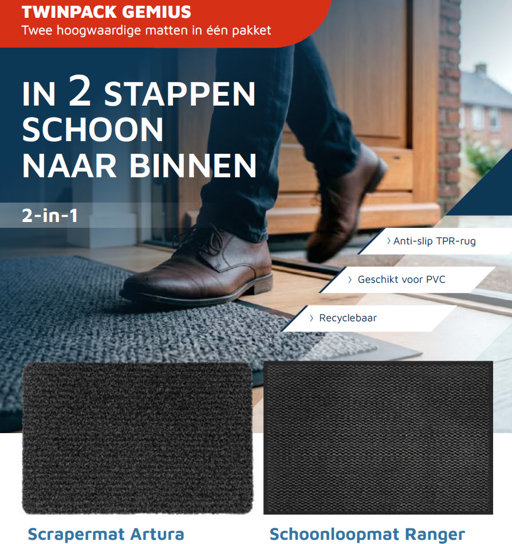 TWINPACK GEMIUS
Twee hoogwaardige matten in één pakket

IN 2 STAPPEN SCHOON NAAR BINNEN

2-in-1

› Anti-slip TPR-rug

› Geschikt voor PVC

› Recyclebaar

Scrapermat Artura

Schoonloopmat Ranger